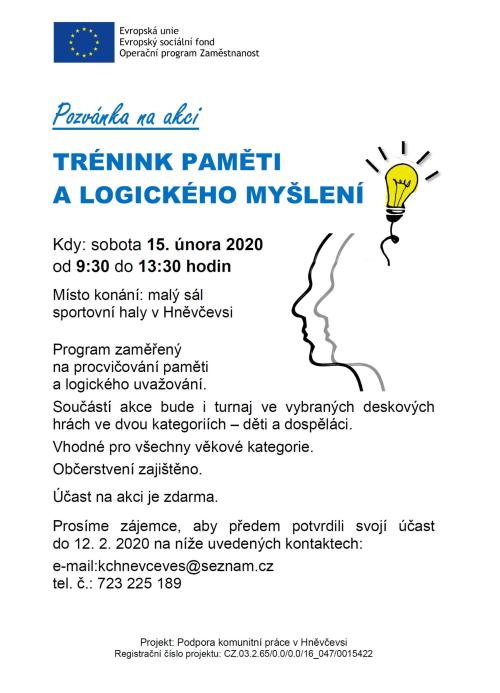 Evropská unie
Evropský sociální fond
Operační program Zaměstnanost

Pozvánka na akci

TRÉNINK PAMĚTI
A LOGICKÉHO MYŠLENÍ

Kdy: sobota 15. února 2020
od 9:30 do 13:30 hodin

Místo konání: malý sál
sportovní haly v Hněvčevsi

Program zaměřený na procvičování paměti a logického uvažování.

Součástí akce bude i turnaj ve vybraných deskových hrách ve dvou kategoriích – děti a dospěláci.

Vhodné pro všechny věkové kategorie.

Občerstvení zajištěno.

Účast na akci je zdarma.

Prosíme zájemce, aby předem potvrdili svojí účast do 12. 2. 2020 na níže uvedených kontaktech:

e-mail:kchnevceves@seznam.cz
tel. č.: 723 225 189

Projekt: Podpora komunitní práce v Hněvčevsi
Registrační číslo projektu: CZ.03.2.65/0.0/0.0/16_047/0015422